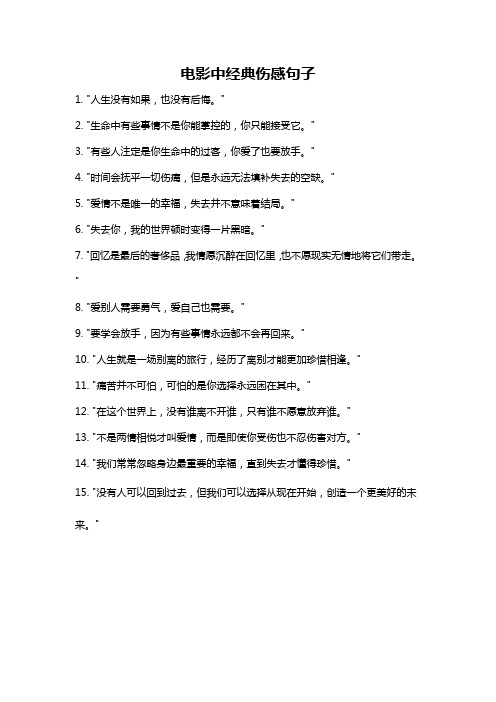 电影中经典伤感句子

1. "人生没有如果，也没有后悔。"

2. "生命中有些事情不是你能掌控的，你只能接受它。"

3. "有些人注定是你生命中的过客，你爱了也要放手。"

4. "时间会抚平一切伤痛，但是永远无法填补失去的空缺。"

5. "爱情不是唯一的幸福，失去并不意味着结局。"

6. "失去你，我的世界顿时变得一片黑暗。"

7. "回忆是最后的奢侈品，我情愿沉醉在回忆里，也不愿现实无情地将它们带走。"

8. "爱别人需要勇气，爱自己也需要。"

9. "要学会放手，因为有些事情永远都不会再回来。"

10. "人生就是一场别离的旅行，经历了离别才能更加珍惜相逢。"

11. "痛苦并不可怕，可怕的是你选择永远困在其中。"

12. "在这个世界上，没有谁离不开谁，只有谁不愿意放弃谁。"

13. "不是两情相悦才叫爱情，而是即使你受伤也不忍伤害对方。"

14. "我们常常忽略身边最重要的幸福，直到失去才懂得珍惜。"

15. "没有人可以回到过去，但我们可以选择从现在开始，创造一个更美好的未来。"